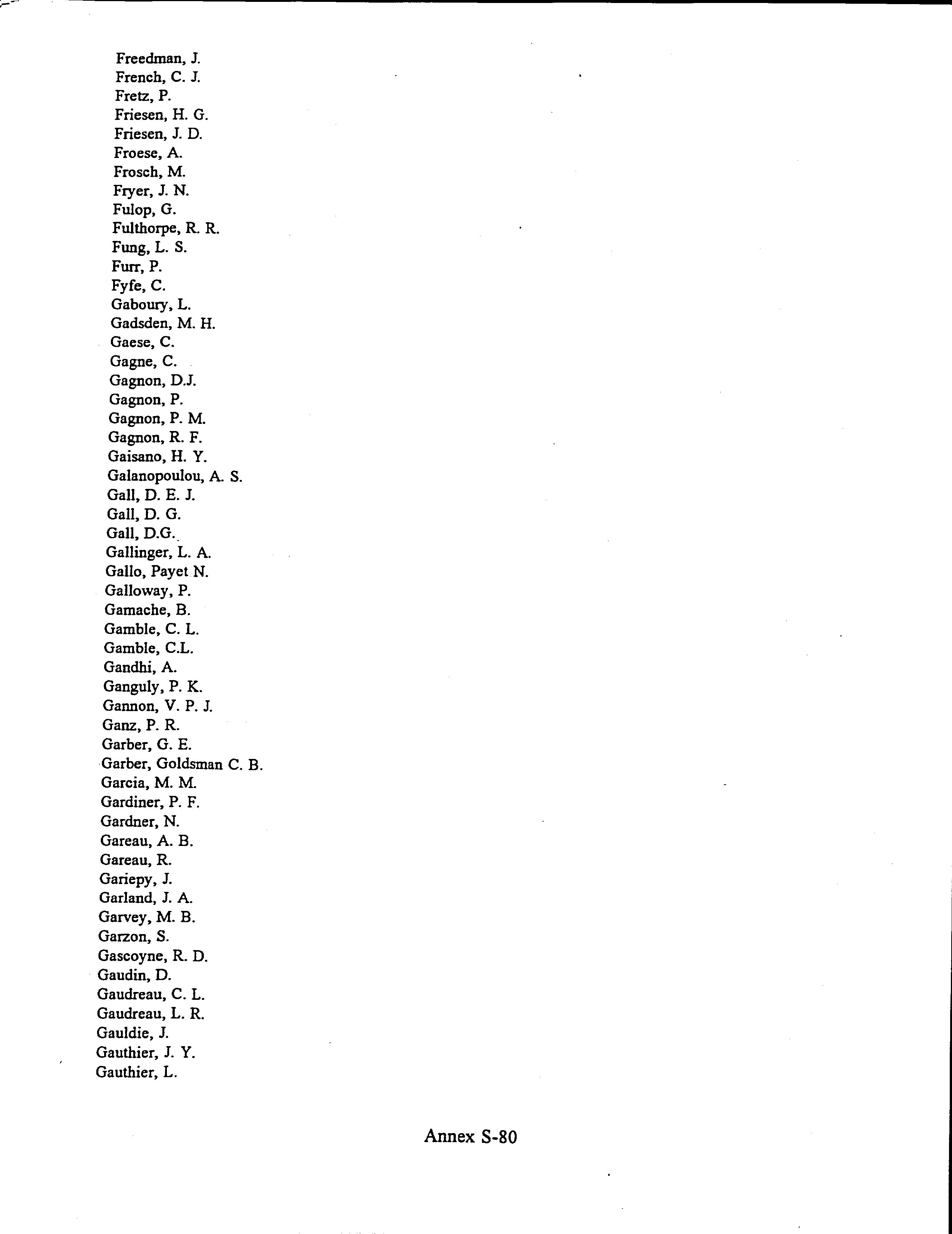 Freedman, J.
French, C. J.
Fretz, P.
Friesen, H. G.
Friesen, J. D.
Froese, A.
Frosch, M.
Fryer, J. N.
Fulop, G.
Fulthorpe, R. R.
Fung, L. S.
Furr, P.
Fyfe, C.
Gaboury, L.
Gadsden, M. H.
Gaese, C.
Gagne, C.
Gagnon, D.J.
Gagnon, P.
Gagnon, P. M.
Gagnon, R. F.
Gaisano, H. Y.
Galanopoulou, A. S.
Gall, D. E. J.
Gall, D. G.
Gall, D.G.
Gallinger, L. A.
Gallo, Payet N.
Galloway, P.
Gamache, B.
Gamble, C. L.
Gamble, C.L.
Gandhi, A.
Ganguly, P. K.
Gannon, V. P. J.
Ganz, P. R.
Garber, G. E.
Garber, Goldsman C. B.
Garcia, M. M.
Gardiner, P. F.
Gardner, N.
Gareau, A. B.
Gareau, R.
Gariepy, J.
Garland, J. A.
Garvey, M. B.
Garzon, S.
Gascoyne, R. D.
Gaudin, D.
Gaudreau, C. L.
Gaudreau, L. R.
Gauldie, J.
Gauthier, J. Y.
Gauthier, L.

Annex S-80